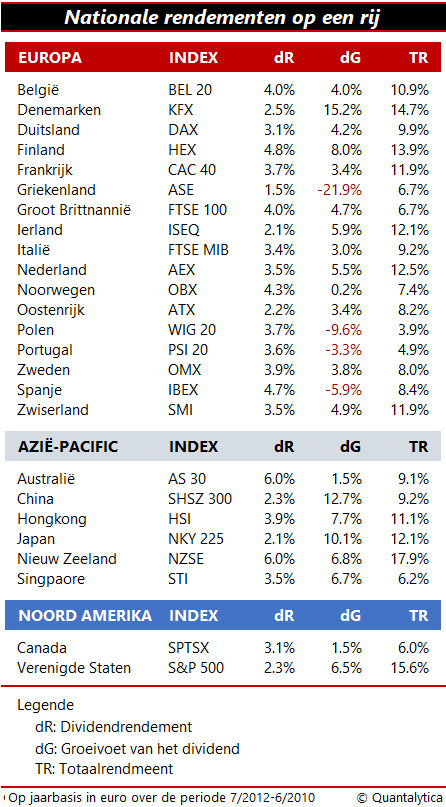 Nationale rendementen op een rij

| EUROPA | INDEX | dR | dG | TR |
|---|---|---|---|---|
| België | BEL 20 | 4.0% | 4.0% | 10.9% |
| Denemarken | KFX | 2.5% | 15.2% | 14.7% |
| Duitsland | DAX | 3.1% | 4.2% | 9.9% |
| Finland | HEX | 4.8% | 8.0% | 13.9% |
| Frankrijk | CAC 40 | 3.7% | 3.4% | 11.9% |
| Griekenland | ASE | 1.5% | -21.9% | 6.7% |
| Groot Brittnannië | FTSE 100 | 4.0% | 4.7% | 6.7% |
| Ierland | ISEQ | 2.1% | 5.9% | 12.1% |
| Italië | FTSE MIB | 3.4% | 3.0% | 9.2% |
| Nederland | AEX | 3.5% | 5.5% | 12.5% |
| Noorwegen | OBX | 4.3% | 0.2% | 7.4% |
| Oostenrijk | ATX | 2.2% | 3.4% | 8.2% |
| Polen | WIG 20 | 3.7% | -9.6% | 3.9% |
| Portugal | PSI 20 | 3.6% | -3.3% | 4.9% |
| Zweden | OMX | 3.9% | 3.8% | 8.0% |
| Spanje | IBEX | 4.7% | -5.9% | 8.4% |
| Zwiserland | SMI | 3.5% | 4.9% | 11.9% |

| AZIË-PACIFIC | INDEX | dR | dG | TR |
|---|---|---|---|---|
| Australië | AS 30 | 6.0% | 1.5% | 9.1% |
| China | SHSZ 300 | 2.3% | 12.7% | 9.2% |
| Hongkong | HSI | 3.9% | 7.7% | 11.1% |
| Japan | NKY 225 | 2.1% | 10.1% | 12.1% |
| Nieuw Zeeland | NZSE | 6.0% | 6.8% | 17.9% |
| Singpaore | STI | 3.5% | 6.7% | 6.2% |

| NOORD AMERIKA | INDEX | dR | dG | TR |
|---|---|---|---|---|
| Canada | SPTSX | 3.1% | 1.5% | 6.0% |
| Verenigde Staten | S&P 500 | 2.3% | 6.5% | 15.6% |

Legende
dR: Dividendrendement
dG: Groeivoet van het dividend
TR: Totaalrendmeent

Op jaarbasis in euro over de periode 7/2012-6/2010 © Quantalytica